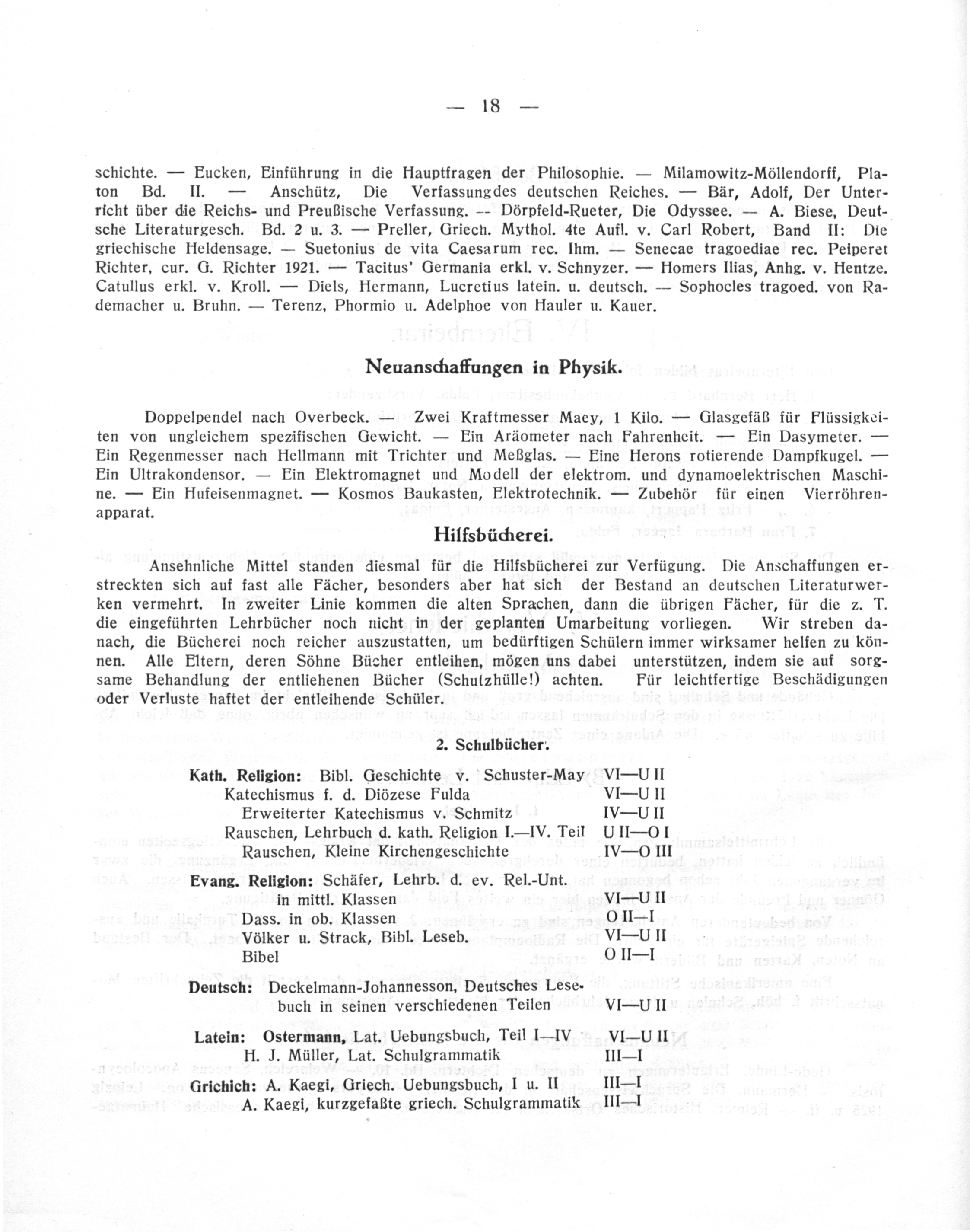 — 18 —

schichte. — Eucken, Einführung in die Hauptfragen der Philosophie. — Milamowitz-Möllendorff, Platon Bd. II. — Anschütz, Die Verfassungdes deutschen Reiches. — Bär, Adolf, Der Unterricht über die Reichs- und Preußische Verfassung. -- Dörpfeld-Rueter, Die Odyssee. — A. Biese, Deutsche Literaturgesch. Bd. 2 u. 3. — Preller, Griech. Mythol. 4te Aufl. v. Carl Robert, Band II: Die griechische Heldensage. — Suetonius de vita Caesarum rec. Ihm. — Senecae tragoediae rec. Peiperet Richter, cur. G. Richter 1921. — Tacitus' Germania erkl. v. Schnyzer. — Homers Ilias, Anhg. v. Hentze. Catullus erkl. v. Kroll. — Diels, Hermann, Lucretius latein. u. deutsch. — Sophocles tragoed. von Rademacher u. Bruhn. — Terenz, Phormio u. Adelphoe von Hauler u. Kauer.

Neuanschaffungen in Physik.

Doppelpendel nach Overbeck. — Zwei Kraftmesser Maey, 1 Kilo. — Glasgefäß für Flüssigkeiten von ungleichem spezifischen Gewicht. — Ein Aräometer nach Fahrenheit. — Ein Dasymeter. — Ein Regenmesser nach Hellmann mit Trichter und Meßglas. — Eine Herons rotierende Dampfkugel. — Ein Ultrakondensor. — Ein Elektromagnet und Modell der elektrom. und dynamoelektrischen Maschine. — Ein Hufeisenmagnet. — Kosmos Baukasten, Elektrotechnik. — Zubehör für einen Vierröhrenapparat.

Hilfsbücherei.

Ansehnliche Mittel standen diesmal für die Hilfsbücherei zur Verfügung. Die Anschaffungen erstreckten sich auf fast alle Fächer, besonders aber hat sich der Bestand an deutschen Literaturwerken vermehrt. In zweiter Linie kommen die alten Sprachen, dann die übrigen Fächer, für die z. T. die eingeführten Lehrbücher noch nicht in der geplanten Umarbeitung vorliegen. Wir streben danach, die Bücherei noch reicher auszustatten, um bedürftigen Schülern immer wirksamer helfen zu können. Alle Eltern, deren Söhne Bücher entleihen, mögen uns dabei unterstützen, indem sie auf sorgsame Behandlung der entliehenen Bücher (Schutzhülle!) achten. Für leichtfertige Beschädigungen oder Verluste haftet der entleihende Schüler.

2. Schulbücher.

Kath. Religion: Bibl. Geschichte v. Schuster-May VI—U II
Katechismus f. d. Diözese Fulda VI—U II
Erweiterter Katechismus v. Schmitz IV—U II
Rauschen, Lehrbuch d. kath. Religion I.—IV. Teil U II—O I
Rauschen, Kleine Kirchengeschichte IV—O III
Evang. Religion: Schäfer, Lehrb. d. ev. Rel.-Unt. in mittl. Klassen VI—U II
Dass. in ob. Klassen O II—I
Völker u. Strack, Bibl. Leseb. VI—U II
Bibel O II—I
Deutsch: Deckelmann-Johannesson, Deutsches Lesebuch in seinen verschiedenen Teilen VI—U II
Latein: Ostermann, Lat. Uebungsbuch, Teil I—IV VI—U II
H. J. Müller, Lat. Schulgrammatik III—I
Grichich: A. Kaegi, Griech. Uebungsbuch, I u. II III—I
A. Kaegi, kurzgefaßte griech. Schulgrammatik III—I